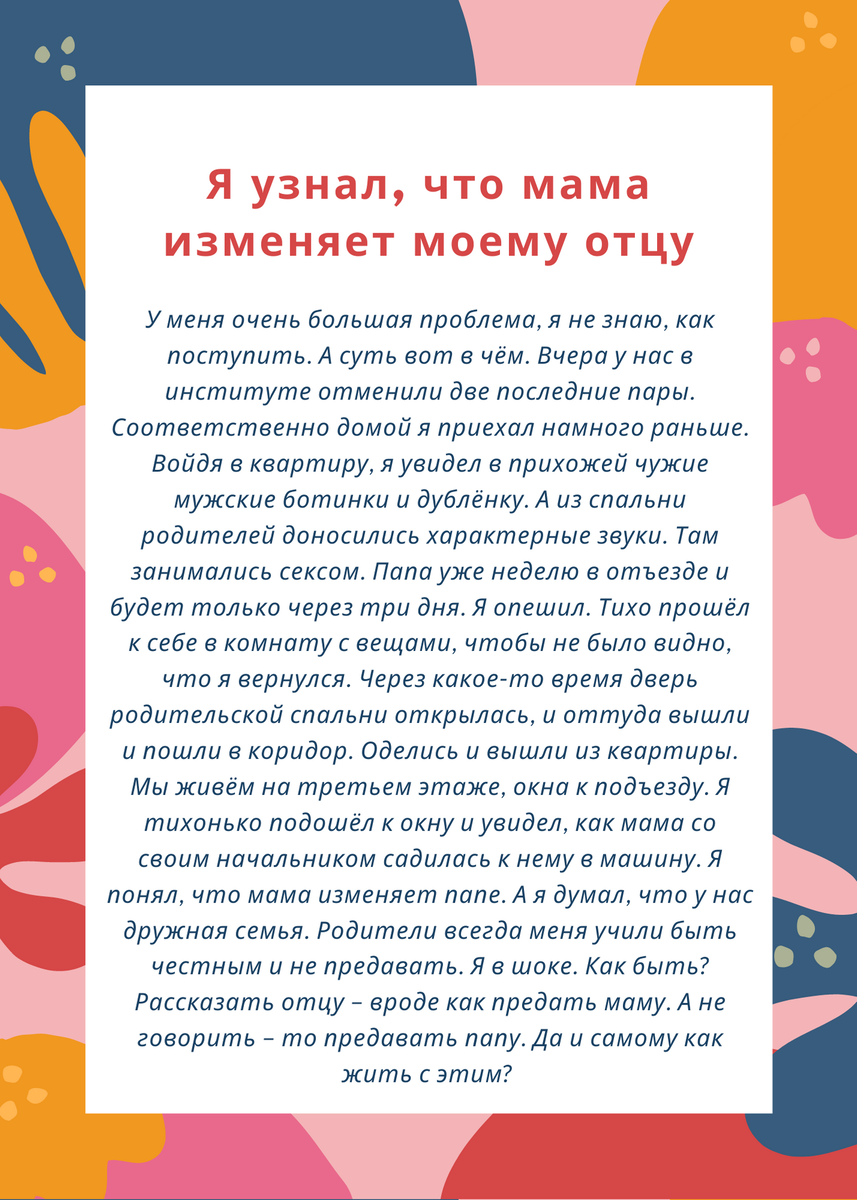 Я узнал, что мама изменяет моему отцу

У меня очень большая проблема, я не знаю, как поступить. А суть вот в чём. Вчера у нас в институте отменили две последние пары. Соответственно домой я приехал намного раньше. Войдя в квартиру, я увидел в прихожей чужие мужские ботинки и дублёнку. А из спальни родителей доносились характерные звуки. Там занимались сексом. Папа уже неделю в отъезде и будет только через три дня. Я опешил. Тихо прошёл к себе в комнату с вещами, чтобы не было видно, что я вернулся. Через какое-то время дверь родительской спальни открылась, и оттуда вышли и пошли в коридор. Оделись и вышли из квартиры. Мы живём на третьем этаже, окна к подъезду. Я тихонько подошёл к окну и увидел, как мама со своим начальником садилась к нему в машину. Я понял, что мама изменяет папе. А я думал, что у нас дружная семья. Родители всегда меня учили быть честным и не предавать. Я в шоке. Как быть? Рассказать отцу – вроде как предать маму. А не говорить – то предавать папу. Да и самому как жить с этим?